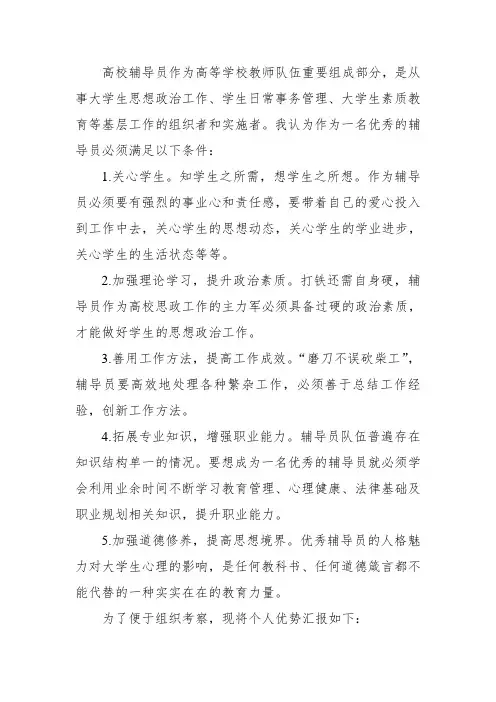 高校辅导员作为高等学校教师队伍重要组成部分，是从事大学生思想政治工作、学生日常事务管理、大学生素质教育等基层工作的组织者和实施者。我认为作为一名优秀的辅导员必须满足以下条件：

1.关心学生。知学生之所需，想学生之所想。作为辅导员必须要有强烈的事业心和责任感，要带着自己的爱心投入到工作中去，关心学生的思想动态，关心学生的学业进步，关心学生的生活状态等等。

2.加强理论学习，提升政治素质。打铁还需自身硬，辅导员作为高校思政工作的主力军必须具备过硬的政治素质，才能做好学生的思想政治工作。

3.善用工作方法，提高工作成效。“磨刀不误砍柴工”，辅导员要高效地处理各种繁杂工作，必须善于总结工作经验，创新工作方法。

4.拓展专业知识，增强职业能力。辅导员队伍普遍存在知识结构单一的情况。要想成为一名优秀的辅导员就必须学会利用业余时间不断学习教育管理、心理健康、法律基础及职业规划相关知识，提升职业能力。

5.加强道德修养，提高思想境界。优秀辅导员的人格魅力对大学生心理的影响，是任何教科书、任何道德箴言都不能代替的一种实实在在的教育力量。

为了便于组织考察，现将个人优势汇报如下：